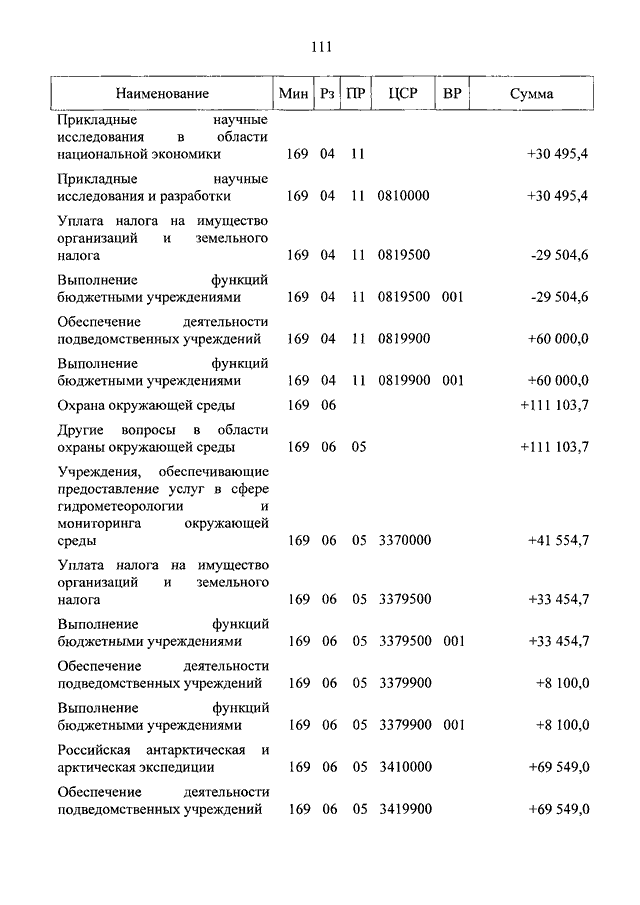 111

| Наименование | Мин | Рз | ПР | ЦСР | ВР | Сумма |
|---|---|---|---|---|---|---|
| Прикладные научные исследования в области национальной экономики | 169 | 04 | 11 | | | +30 495,4 |
| Прикладные научные исследования и разработки | 169 | 04 | 11 | 0810000 | | +30 495,4 |
| Уплата налога на имущество организаций и земельного налога | 169 | 04 | 11 | 0819500 | | -29 504,6 |
| Выполнение функций бюджетными учреждениями | 169 | 04 | 11 | 0819500 | 001 | -29 504,6 |
| Обеспечение деятельности подведомственных учреждений | 169 | 04 | 11 | 0819900 | | +60 000,0 |
| Выполнение функций бюджетными учреждениями | 169 | 04 | 11 | 0819900 | 001 | +60 000,0 |
| Охрана окружающей среды | 169 | 06 | | | | +111 103,7 |
| Другие вопросы в области охраны окружающей среды | 169 | 06 | 05 | | | +111 103,7 |
| Учреждения, обеспечивающие предоставление услуг в сфере гидрометеорологии и мониторинга окружающей среды | 169 | 06 | 05 | 3370000 | | +41 554,7 |
| Уплата налога на имущество организаций и земельного налога | 169 | 06 | 05 | 3379500 | | +33 454,7 |
| Выполнение функций бюджетными учреждениями | 169 | 06 | 05 | 3379500 | 001 | +33 454,7 |
| Обеспечение деятельности подведомственных учреждений | 169 | 06 | 05 | 3379900 | | +8 100,0 |
| Выполнение функций бюджетными учреждениями | 169 | 06 | 05 | 3379900 | 001 | +8 100,0 |
| Российская антарктическая и арктическая экспедиции | 169 | 06 | 05 | 3410000 | | +69 549,0 |
| Обеспечение деятельности подведомственных учреждений | 169 | 06 | 05 | 3419900 | | +69 549,0 |